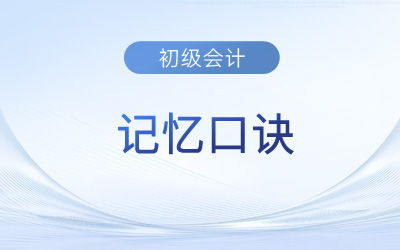 初级会计

记忆口诀